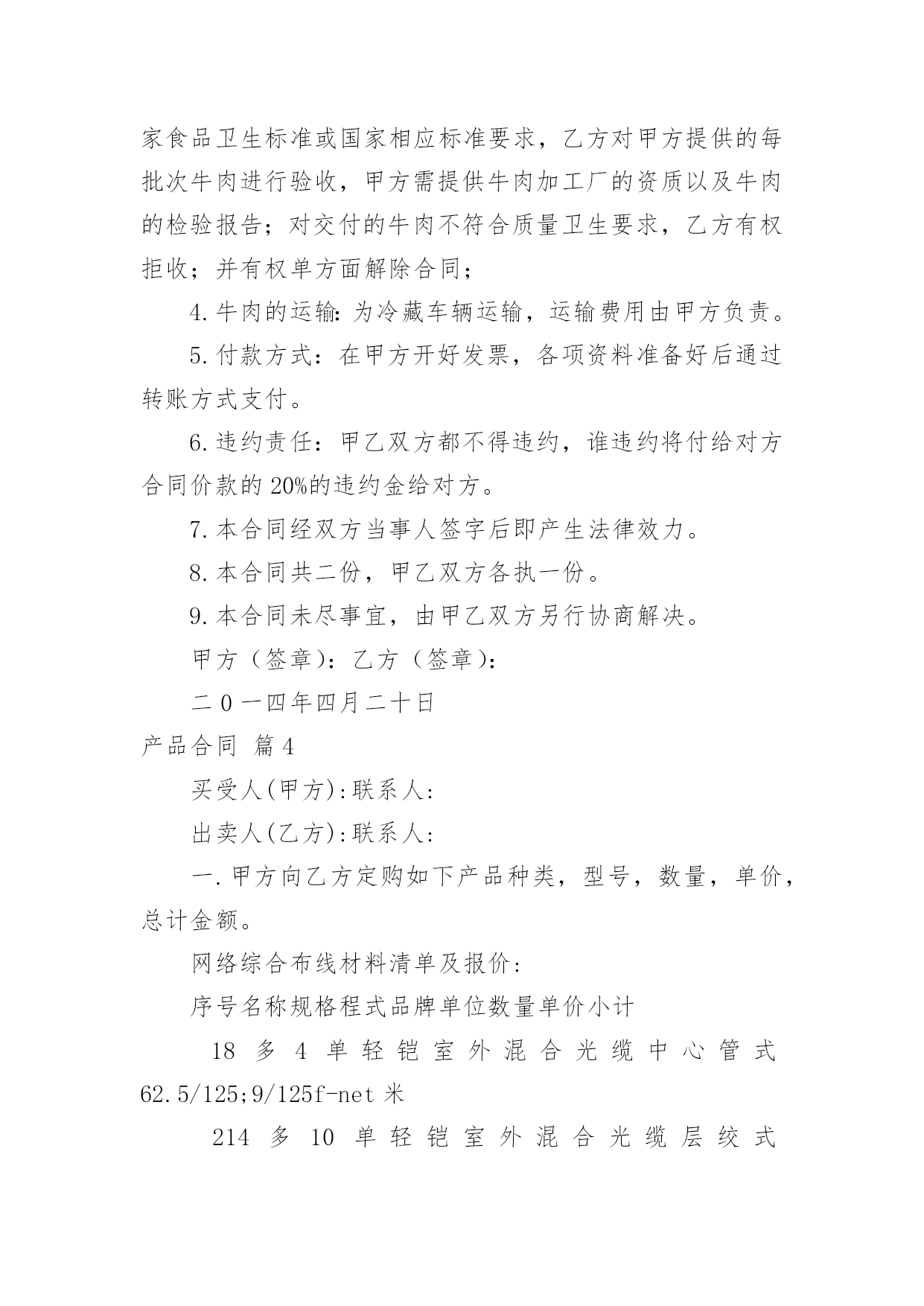 家食品卫生标准或国家相应标准要求，乙方对甲方提供的每批次牛肉进行验收，甲方需提供牛肉加工厂的资质以及牛肉的检验报告；对交付的牛肉不符合质量卫生要求，乙方有权拒收；并有权单方面解除合同；

4.牛肉的运输:为冷藏车辆运输，运输费用由甲方负责。

5.付款方式：在甲方开好发票，各项资料准备好后通过转账方式支付。

6.违约责任：甲乙双方都不得违约，谁违约将付给对方合同价款的20%的违约金给对方。

7.本合同经双方当事人签字后即产生法律效力。

8.本合同共二份，甲乙双方各执一份。

9.本合同未尽事宜，由甲乙双方另行协商解决。

甲方（签章)：乙方（签章)：

二0一四年四月二十日

产品合同 篇4

买受人(甲方):联系人:

出卖人(乙方):联系人:

一.甲方向乙方定购如下产品种类，型号，数量，单价，总计金额。

网络综合布线材料清单及报价:

序号名称规格程式品牌单位数量单价小计

18 多 4 单轻铠室外混合光缆中心管式62.5/125;9/125f-net 米

214 多 10 单轻铠室外混合光缆层绞式